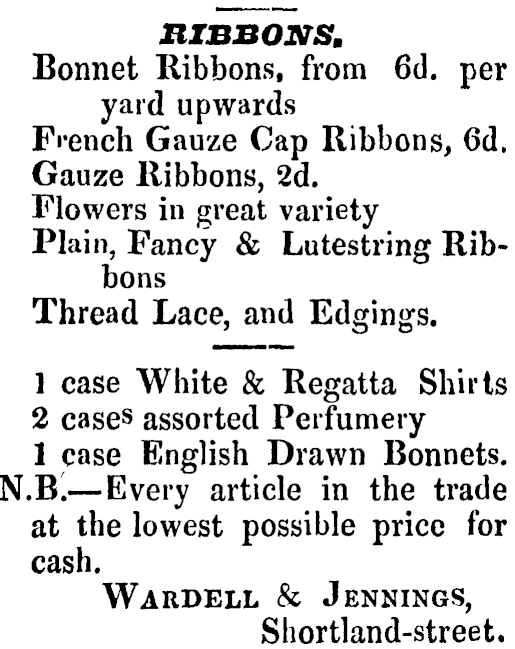 RIBBONS.

Bonnet Ribbons, from 6d. per yard upwards
French Gauze Cap Ribbons, 6d.
Gauze Ribbons, 2d.
Flowers in great variety
Plain, Fancy & Lutestring Ribbons
Thread Lace, and Edgings.

1 case White & Regatta Shirts
2 cases assorted Perfumery
1 case English Drawn Bonnets.
N.B.—Every article in the trade at the lowest possible price for cash.

WARDELL & JENNINGS,
Shortland-street.